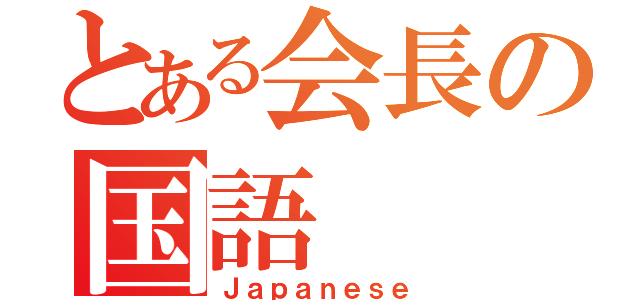 とある会長の
国語
Japanese